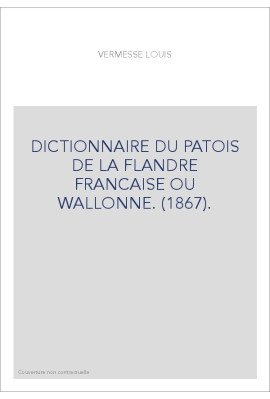 VERMESSE LOUIS

DICTIONNAIRE DU PATOIS DE LA FLANDRE FRANCAISE OU WALLONNE. (1867).

Couverture non contractuelle